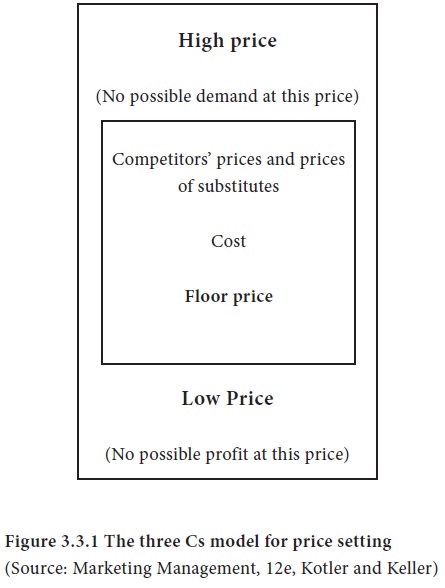 High price

(No possible demand at this price)

Competitors' prices and prices of substitutes

Cost

Floor price

Low Price

(No possible profit at this price)

Figure 3.3.1 The three Cs model for price setting
(Source: Marketing Management, 12e, Kotler and Keller)